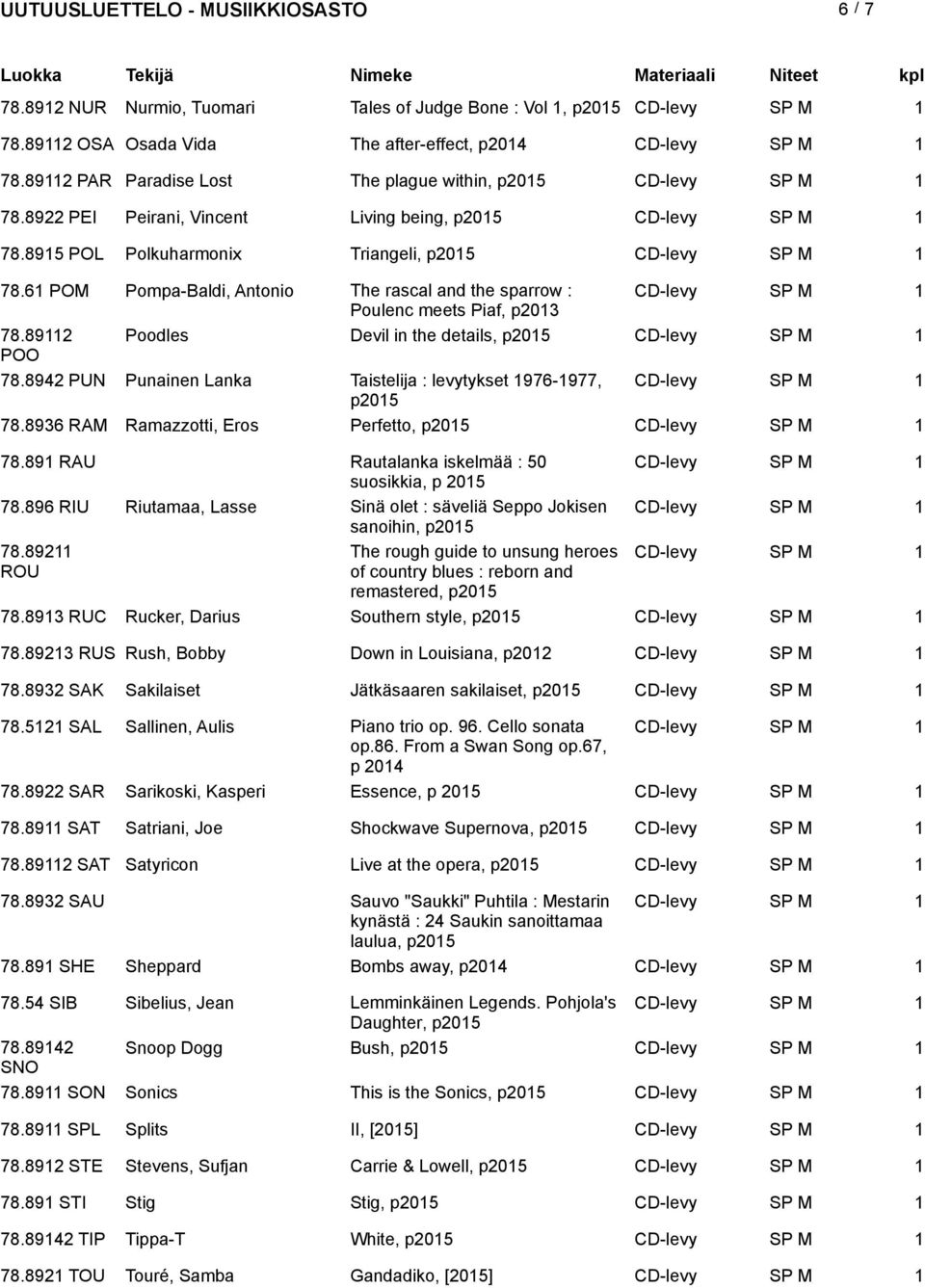 UUTUUSLUETTELO - MUSIIKKIOSASTO 6 / 7

| Luokka | Tekijä | Nimeke | Materiaali | Niteet | kpl |
|---|---|---|---|---|---|
| 78.8912 NUR | Nurmio, Tuomari | Tales of Judge Bone : Vol 1, p2015 | CD-levy | SP M | 1 |
| 78.89112 OSA | Osada Vida | The after-effect, p2014 | CD-levy | SP M | 1 |
| 78.89112 PAR | Paradise Lost | The plague within, p2015 | CD-levy | SP M | 1 |
| 78.8922 PEI | Peirani, Vincent | Living being, p2015 | CD-levy | SP M | 1 |
| 78.8915 POL | Polkuharmonix | Triangeli, p2015 | CD-levy | SP M | 1 |
| 78.61 POM | Pompa-Baldi, Antonio | The rascal and the sparrow : Poulenc meets Piaf, p2013 | CD-levy | SP M | 1 |
| 78.89112 POO | Poodles | Devil in the details, p2015 | CD-levy | SP M | 1 |
| 78.8942 PUN | Punainen Lanka | Taistelija : levytykset 1976-1977, p2015 | CD-levy | SP M | 1 |
| 78.8936 RAM | Ramazzotti, Eros | Perfetto, p2015 | CD-levy | SP M | 1 |
| 78.891 RAU | | Rautalanka iskelmää : 50 suosikkia, p 2015 | CD-levy | SP M | 1 |
| 78.896 RIU | Riutamaa, Lasse | Sinä olet : säveliä Seppo Jokisen sanoihin, p2015 | CD-levy | SP M | 1 |
| 78.89211 ROU | | The rough guide to unsung heroes of country blues : reborn and remastered, p2015 | CD-levy | SP M | 1 |
| 78.8913 RUC | Rucker, Darius | Southern style, p2015 | CD-levy | SP M | 1 |
| 78.89213 RUS | Rush, Bobby | Down in Louisiana, p2012 | CD-levy | SP M | 1 |
| 78.8932 SAK | Sakilaiset | Jätkäsaaren sakilaiset, p2015 | CD-levy | SP M | 1 |
| 78.5121 SAL | Sallinen, Aulis | Piano trio op. 96. Cello sonata op.86. From a Swan Song op.67, p 2014 | CD-levy | SP M | 1 |
| 78.8922 SAR | Sarikoski, Kasperi | Essence, p 2015 | CD-levy | SP M | 1 |
| 78.8911 SAT | Satriani, Joe | Shockwave Supernova, p2015 | CD-levy | SP M | 1 |
| 78.89112 SAT | Satyricon | Live at the opera, p2015 | CD-levy | SP M | 1 |
| 78.8932 SAU | | Sauvo "Saukki" Puhtila : Mestarin kynästä : 24 Saukin sanoittamaa laulua, p2015 | CD-levy | SP M | 1 |
| 78.891 SHE | Sheppard | Bombs away, p2014 | CD-levy | SP M | 1 |
| 78.54 SIB | Sibelius, Jean | Lemminkäinen Legends. Pohjola's Daughter, p2015 | CD-levy | SP M | 1 |
| 78.89142 SNO | Snoop Dogg | Bush, p2015 | CD-levy | SP M | 1 |
| 78.8911 SON | Sonics | This is the Sonics, p2015 | CD-levy | SP M | 1 |
| 78.8911 SPL | Splits | II, [2015] | CD-levy | SP M | 1 |
| 78.8912 STE | Stevens, Sufjan | Carrie & Lowell, p2015 | CD-levy | SP M | 1 |
| 78.891 STI | Stig | Stig, p2015 | CD-levy | SP M | 1 |
| 78.89142 TIP | Tippa-T | White, p2015 | CD-levy | SP M | 1 |
| 78.8921 TOU | Touré, Samba | Gandadiko, [2015] | CD-levy | SP M | 1 |